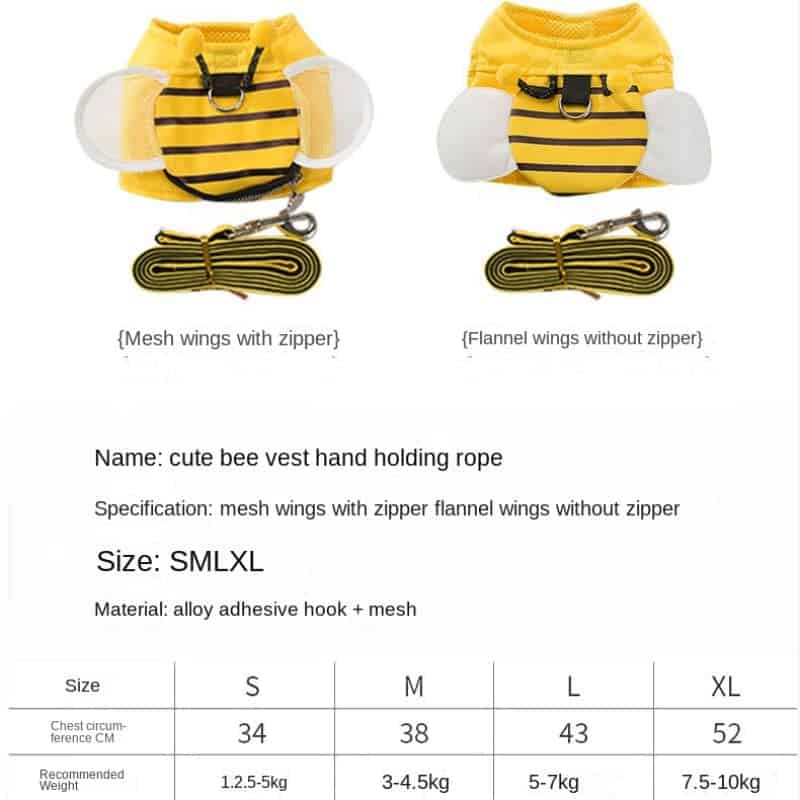 {Mesh wings with zipper}

{Flannel wings without zipper}

Name: cute bee vest hand holding rope

Specification: mesh wings with zipper flannel wings without zipper

Size: SMLXL

Material: alloy adhesive hook + mesh

| Size | S | M | L | XL |
|---|---|---|---|---|
| Chest circumference CM | 34 | 38 | 43 | 52 |
| Recommended Weight | 1.2.5-5kg | 3-4.5kg | 5-7kg | 7.5-10kg |